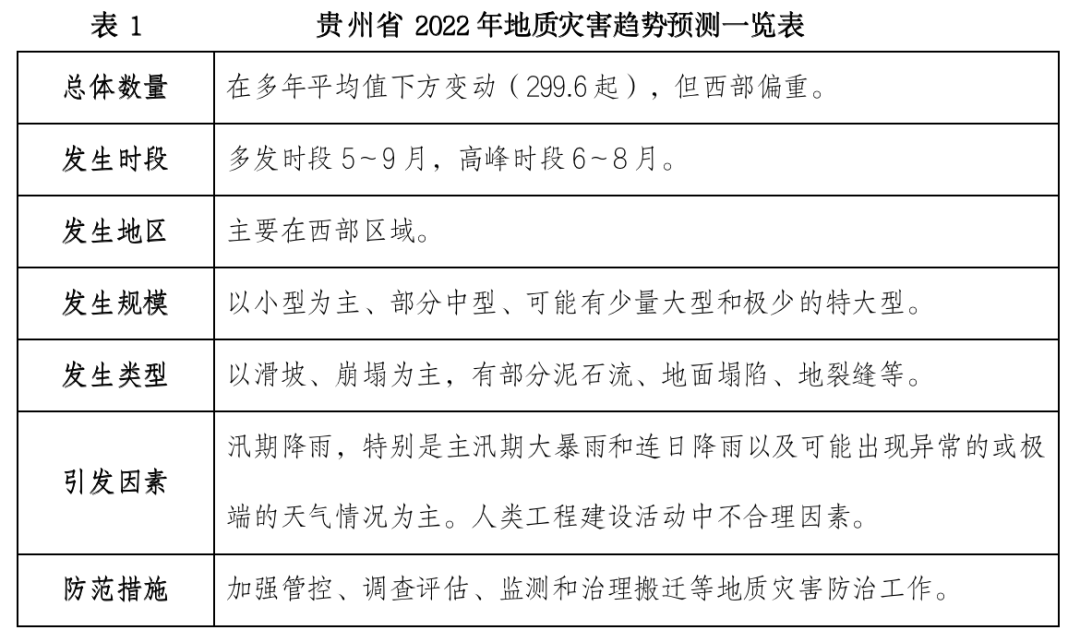 表 1　　贵州省 2022 年地质灾害趋势预测一览表

| 总体数量 | 在多年平均值下方变动（299.6 起），但西部偏重。 |
|---|---|
| 发生时段 | 多发时段 5～9 月，高峰时段 6～8 月。 |
| 发生地区 | 主要在西部区域。 |
| 发生规模 | 以小型为主、部分中型、可能有少量大型和极少的特大型。 |
| 发生类型 | 以滑坡、崩塌为主，有部分泥石流、地面塌陷、地裂缝等。 |
| 引发因素 | 汛期降雨，特别是主汛期大暴雨和连日降雨以及可能出现异常的或极端的天气情况为主。人类工程建设活动中不合理因素。 |
| 防范措施 | 加强管控、调查评估、监测和治理搬迁等地质灾害防治工作。 |